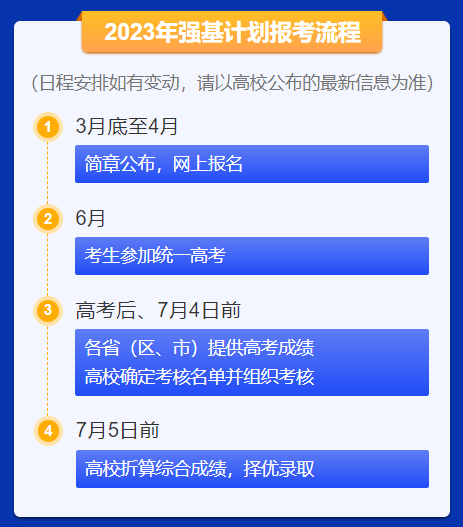 2023年强基计划报考流程

(日程安排如有变动，请以高校公布的最新信息为准)

1 3月底至4月

简章公布，网上报名

2 6月

考生参加统一高考

3 高考后、7月4日前

各省（区、市）提供高考成绩
高校确定考核名单并组织考核

4 7月5日前

高校折算综合成绩，择优录取